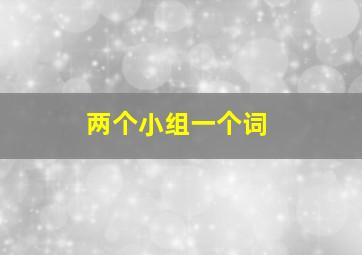 两个小组一个词